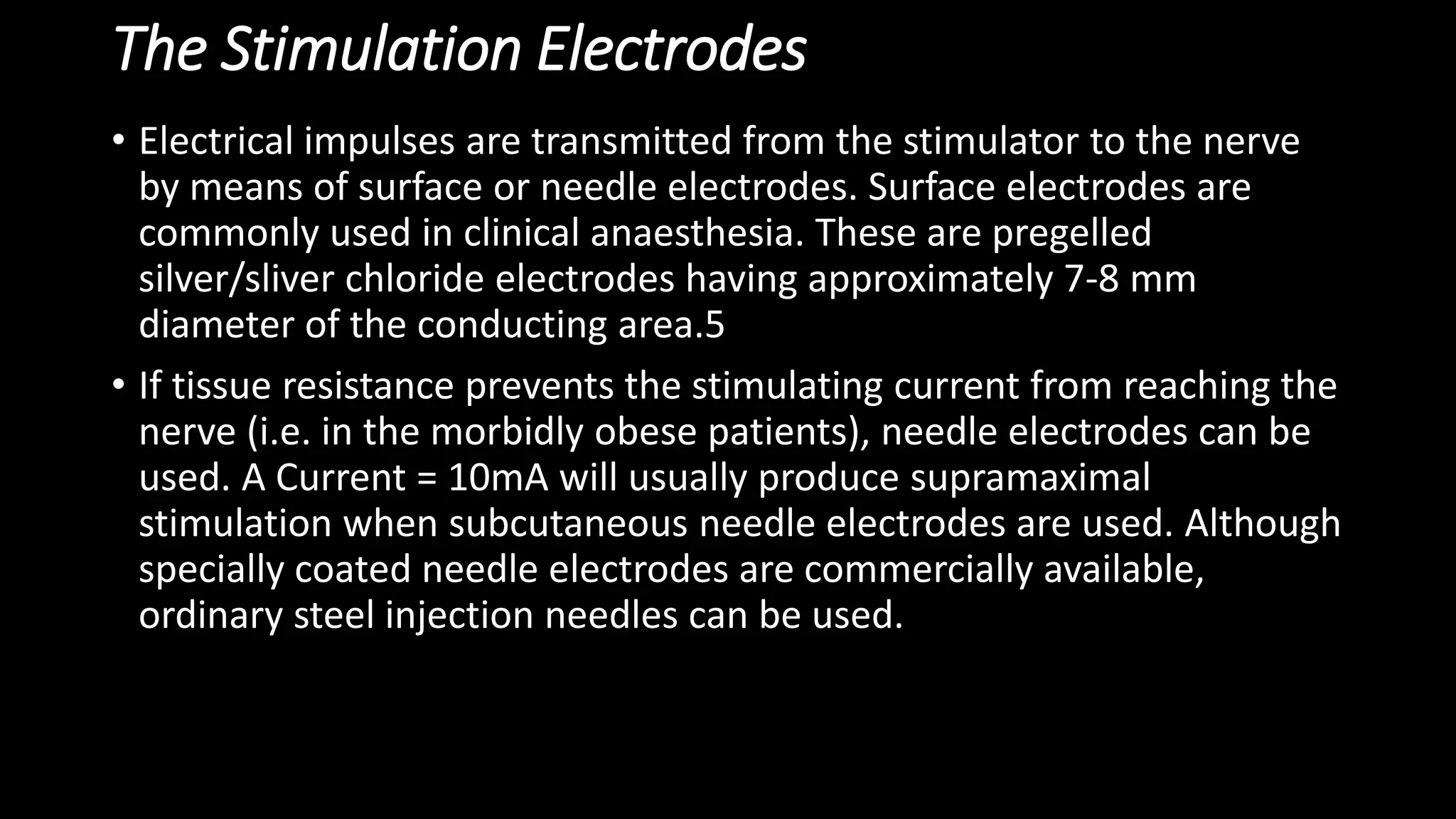 The Stimulation Electrodes

• Electrical impulses are transmitted from the stimulator to the nerve by means of surface or needle electrodes. Surface electrodes are commonly used in clinical anaesthesia. These are pregelled silver/sliver chloride electrodes having approximately 7-8 mm diameter of the conducting area.5

• If tissue resistance prevents the stimulating current from reaching the nerve (i.e. in the morbidly obese patients), needle electrodes can be used. A Current = 10mA will usually produce supramaximal stimulation when subcutaneous needle electrodes are used. Although specially coated needle electrodes are commercially available, ordinary steel injection needles can be used.